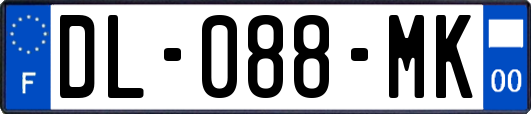 F
DL-088-MK
00